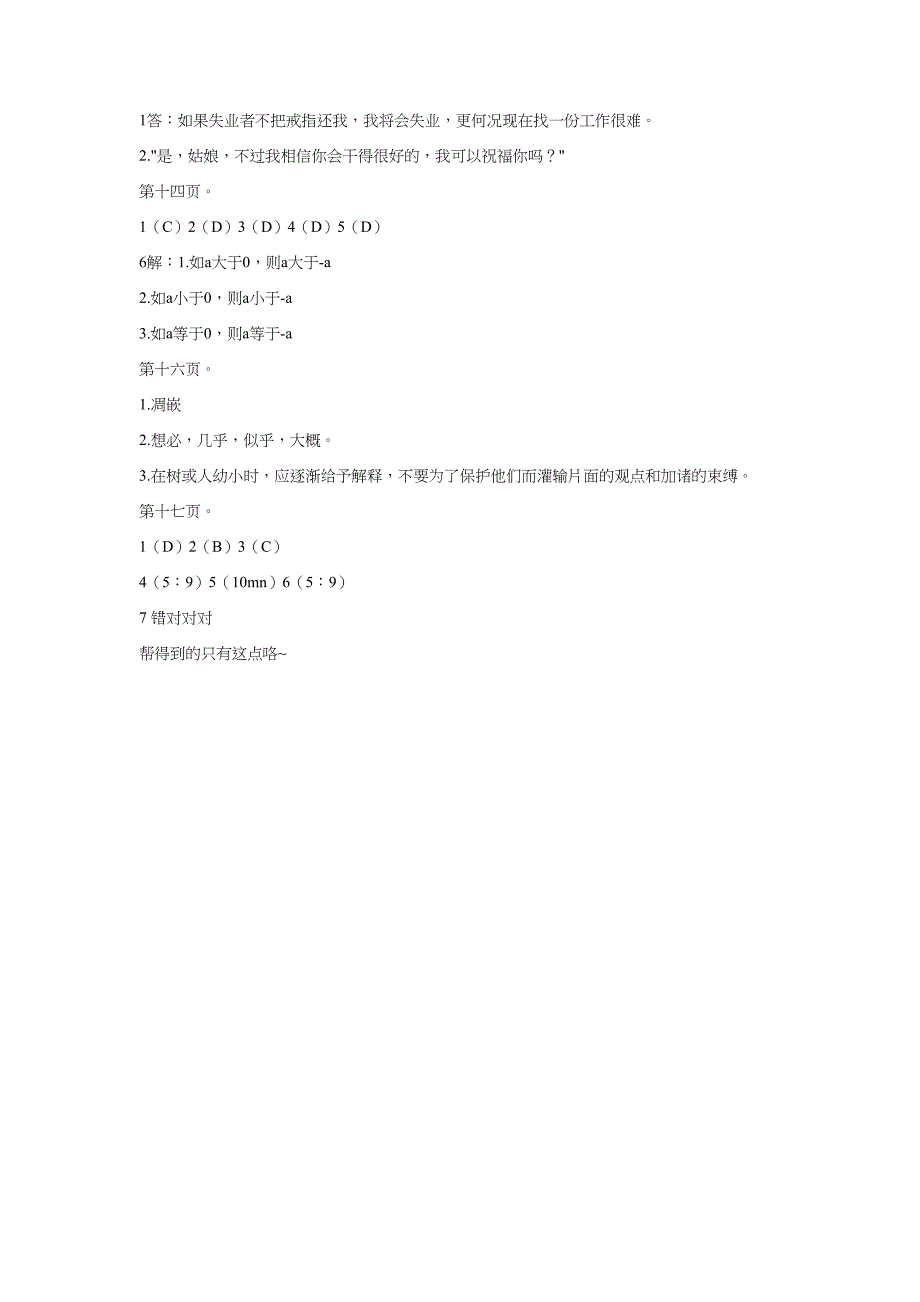 1答：如果失业者不把戒指还我，我将会失业，更何况现在找一份工作很难。

2."是，姑娘，不过我相信你会干得很好的，我可以祝福你吗？"

第十四页。

1（C）2（D）3（D）4（D）5（D）

6解：1.如a大于0，则a大于-a

2.如a小于0，则a小于-a

3.如a等于0，则a等于-a

第十六页。

1.凋嵌

2.想必，几乎，似乎，大概。

3.在树或人幼小时，应逐渐给予解释，不要为了保护他们而灌输片面的观点和加诸的束缚。

第十七页。

1（D）2（B）3（C）

4（5：9）5（10mn）6（5：9）

7 错对对对

帮得到的只有这点咯~